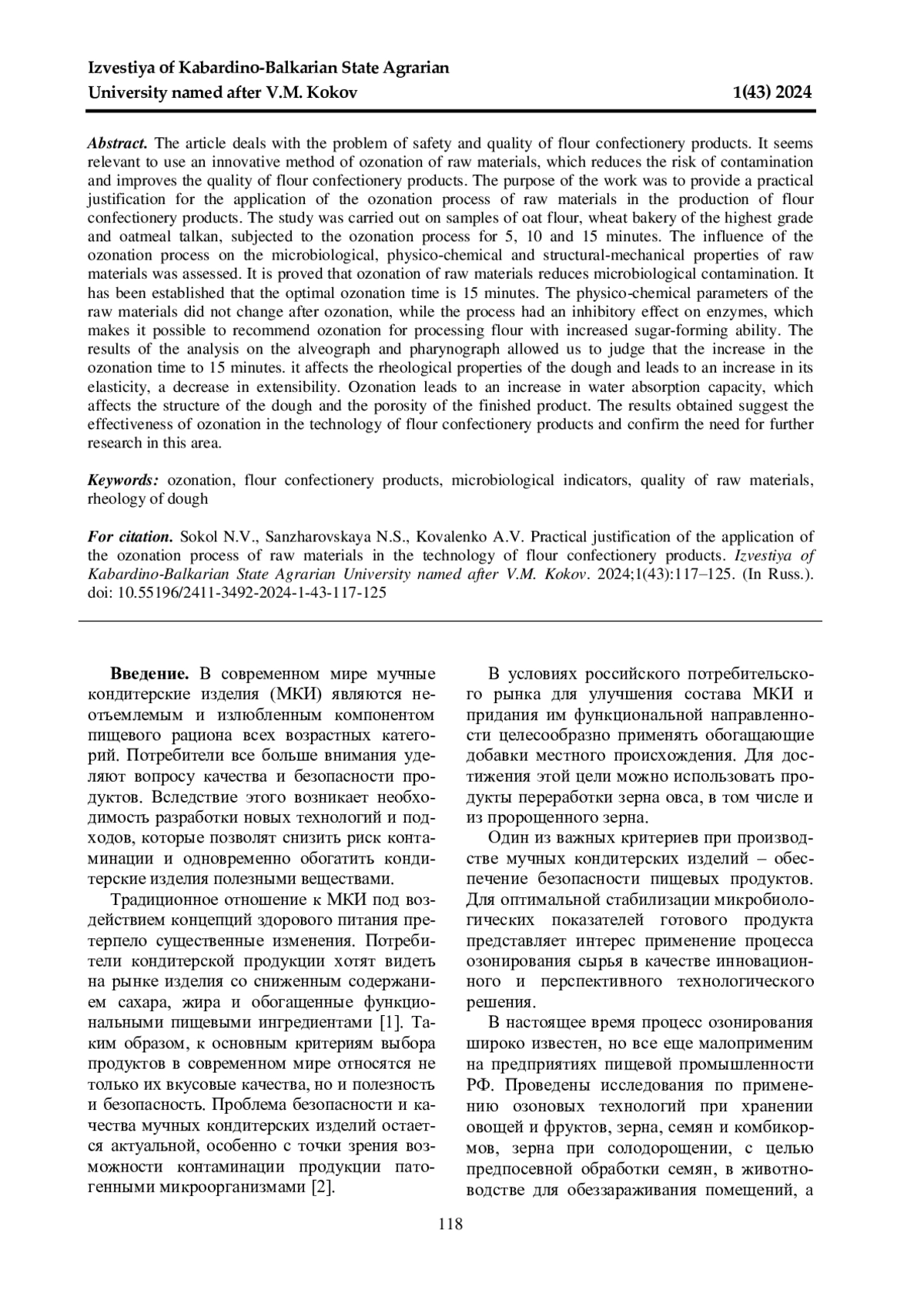 Izvestiya of Kabardino-Balkarian State Agrarian University named after V.M. Kokov 1(43) 2024

Abstract. The article deals with the problem of safety and quality of flour confectionery products. It seems relevant to use an innovative method of ozonation of raw materials, which reduces the risk of contamination and improves the quality of flour confectionery products. The purpose of the work was to provide a practical justification for the application of the ozonation process of raw materials in the production of flour confectionery products. The study was carried out on samples of oat flour, wheat bakery of the highest grade and oatmeal talkan, subjected to the ozonation process for 5, 10 and 15 minutes. The influence of the ozonation process on the microbiological, physico-chemical and structural-mechanical properties of raw materials was assessed. It is proved that ozonation of raw materials reduces microbiological contamination. It has been established that the optimal ozonation time is 15 minutes. The physico-chemical parameters of the raw materials did not change after ozonation, while the process had an inhibitory effect on enzymes, which makes it possible to recommend ozonation for processing flour with increased sugar-forming ability. The results of the analysis on the alveograph and pharynograph allowed us to judge that the increase in the ozonation time to 15 minutes. it affects the rheological properties of the dough and leads to an increase in its elasticity, a decrease in extensibility. Ozonation leads to an increase in water absorption capacity, which affects the structure of the dough and the porosity of the finished product. The results obtained suggest the effectiveness of ozonation in the technology of flour confectionery products and confirm the need for further research in this area.

Keywords: ozonation, flour confectionery products, microbiological indicators, quality of raw materials, rheology of dough

For citation. Sokol N.V., Sanzharovskaya N.S., Kovalenko A.V. Practical justification of the application of the ozonation process of raw materials in the technology of flour confectionery products. Izvestiya of Kabardino-Balkarian State Agrarian University named after V.M. Kokov. 2024;1(43):117–125. (In Russ.). doi: 10.55196/2411-3492-2024-1-43-117-125

Введение. В современном мире мучные кондитерские изделия (МКИ) являются неотъемлемым и излюбленным компонентом пищевого рациона всех возрастных категорий. Потребители все больше внимания уделяют вопросу качества и безопасности продуктов. Вследствие этого возникает необходимость разработки новых технологий и подходов, которые позволят снизить риск контаминации и одновременно обогатить кондитерские изделия полезными веществами.

Традиционное отношение к МКИ под воздействием концепций здорового питания претерпело существенные изменения. Потребители кондитерской продукции хотят видеть на рынке изделия со сниженным содержанием сахара, жира и обогащенные функциональными пищевыми ингредиентами [1]. Таким образом, к основным критериям выбора продуктов в современном мире относятся не только их вкусовые качества, но и полезность и безопасность. Проблема безопасности и качества мучных кондитерских изделий остается актуальной, особенно с точки зрения возможности контаминации продукции патогенными микроорганизмами [2].

В условиях российского потребительского рынка для улучшения состава МКИ и придания им функциональной направленности целесообразно применять обогащающие добавки местного происхождения. Для достижения этой цели можно использовать продукты переработки зерна овса, в том числе и из пророщенного зерна.

Один из важных критериев при производстве мучных кондитерских изделий – обеспечение безопасности пищевых продуктов. Для оптимальной стабилизации микробиологических показателей готового продукта представляет интерес применение процесса озонирования сырья в качестве инновационного и перспективного технологического решения.

В настоящее время процесс озонирования широко известен, но все еще малоприменим на предприятиях пищевой промышленности РФ. Проведены исследования по применению озоновых технологий при хранении овощей и фруктов, зерна, семян и комбикормов, зерна при солодоращении, с целью предпосевной обработки семян, в животноводстве для обеззараживания помещений, а

118